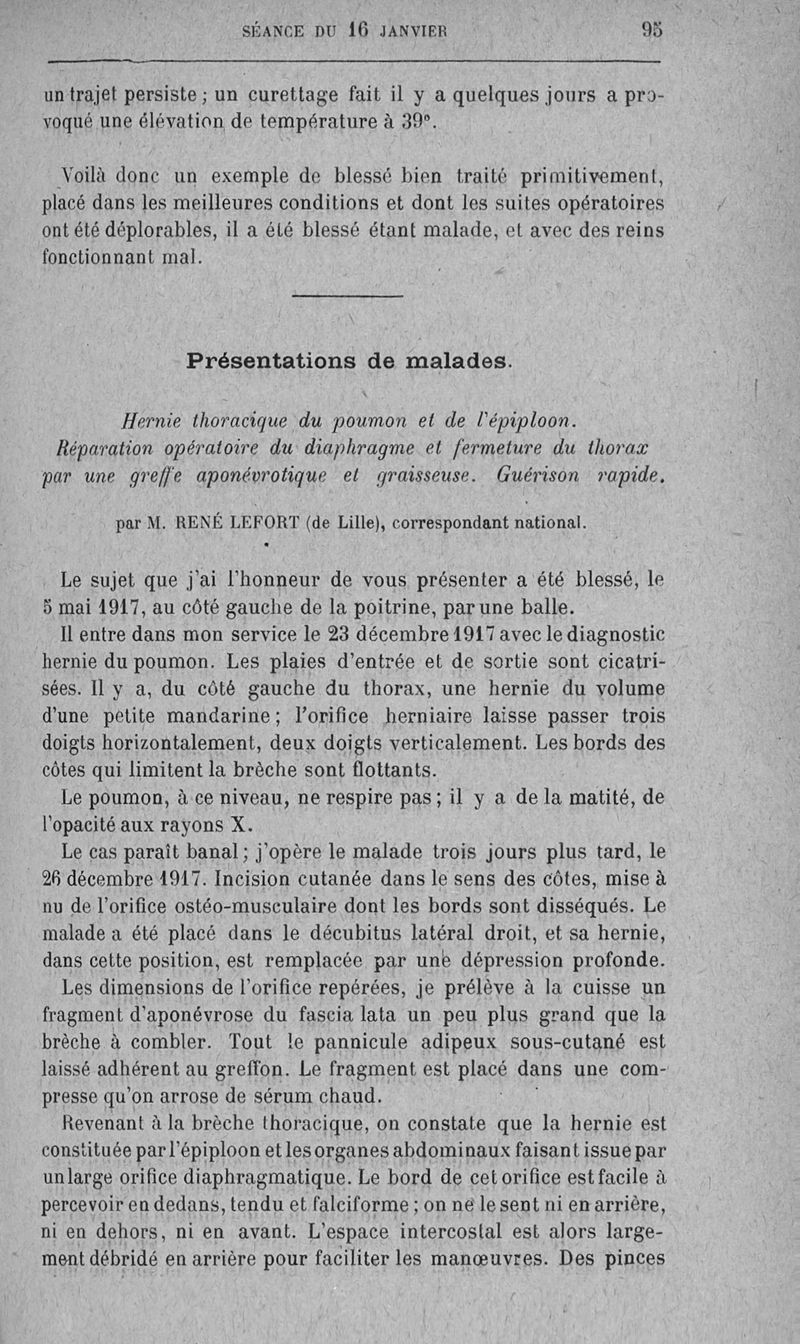 SÉANCE DU 16 JANVIER 95

un trajet persiste ; un curettage fait il y a quelques jours a provoqué une élévation de température à 39°.

Voilà donc un exemple de blessé bien traité primitivement, placé dans les meilleures conditions et dont les suites opératoires ont été déplorables, il a été blessé étant malade, et avec des reins fonctionnant mal.

Présentations de malades.

Hernie thoracique du poumon et de l'épiploon. Réparation opératoire du diaphragme et fermeture du thorax par une greffe aponévrotique et graisseuse. Guérison rapide.

par M. RENÉ LEFORT (de Lille), correspondant national.

Le sujet que j'ai l'honneur de vous présenter a été blessé, le 5 mai 1917, au côté gauche de la poitrine, par une balle.

Il entre dans mon service le 23 décembre 1917 avec le diagnostic hernie du poumon. Les plaies d'entrée et de sortie sont cicatrisées. Il y a, du côté gauche du thorax, une hernie du volume d'une petite mandarine ; l'orifice herniaire laisse passer trois doigts horizontalement, deux doigts verticalement. Les bords des côtes qui limitent la brèche sont flottants.

Le poumon, à ce niveau, ne respire pas ; il y a de la matité, de l'opacité aux rayons X.

Le cas paraît banal ; j'opère le malade trois jours plus tard, le 26 décembre 1917. Incision cutanée dans le sens des côtes, mise à nu de l'orifice ostéo-musculaire dont les bords sont disséqués. Le malade a été placé dans le décubitus latéral droit, et sa hernie, dans cette position, est remplacée par une dépression profonde.

Les dimensions de l'orifice repérées, je prélève à la cuisse un fragment d'aponévrose du fascia lata un peu plus grand que la brèche à combler. Tout le pannicule adipeux sous-cutané est laissé adhérent au greffon. Le fragment est placé dans une compresse qu'on arrose de sérum chaud.

Revenant à la brèche thoracique, on constate que la hernie est constituée par l'épiploon et les organes abdominaux faisant issue par un large orifice diaphragmatique. Le bord de cet orifice est facile à percevoir en dedans, tendu et falciforme ; on ne le sent ni en arrière, ni en dehors, ni en avant. L'espace intercostal est alors largement débridé en arrière pour faciliter les manœuvres. Des pinces